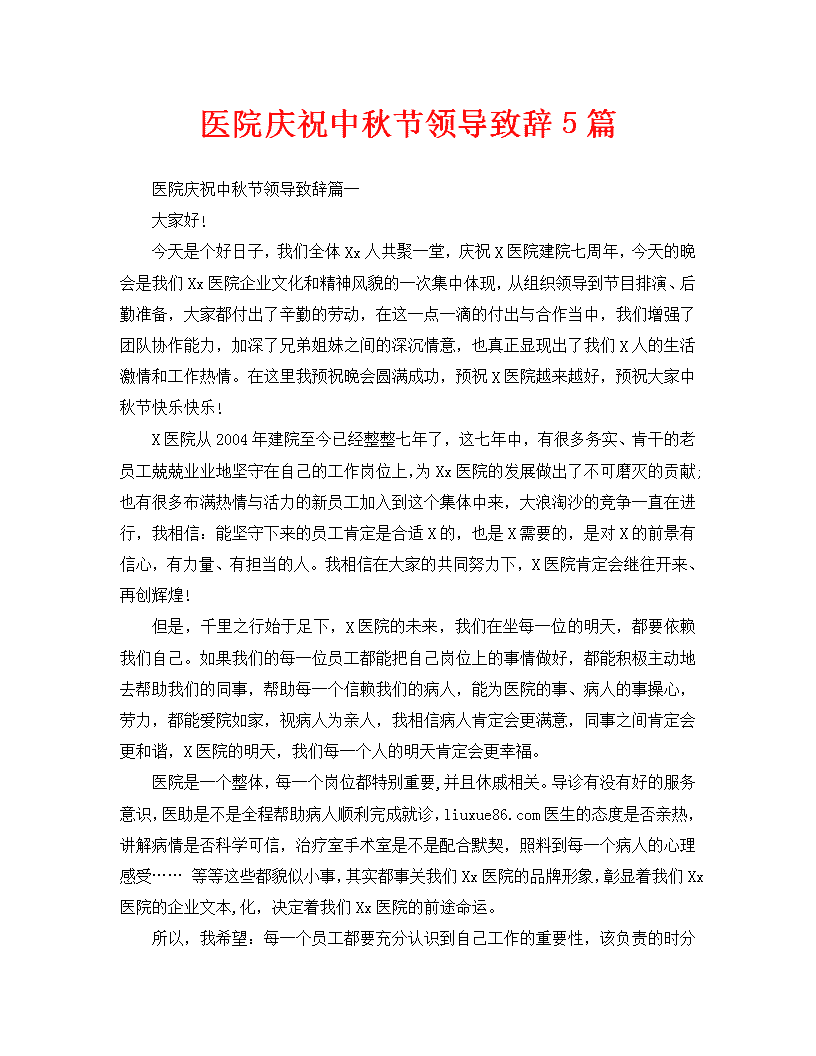 医院庆祝中秋节领导致辞5篇

医院庆祝中秋节领导致辞篇一

大家好!

今天是个好日子，我们全体Xx人共聚一堂，庆祝X医院建院七周年，今天的晚会是我们Xx医院企业文化和精神风貌的一次集中体现，从组织领导到节目排演、后勤准备，大家都付出了辛勤的劳动，在这一点一滴的付出与合作当中，我们增强了团队协作能力，加深了兄弟姐妹之间的深沉情意，也真正显现出了我们X人的生活激情和工作热情。在这里我预祝晚会圆满成功，预祝X医院越来越好，预祝大家中秋节快乐快乐!

X医院从2004年建院至今已经整整七年了，这七年中，有很多务实、肯干的老员工兢兢业业地坚守在自己的工作岗位上,为Xx医院的发展做出了不可磨灭的贡献;也有很多布满热情与活力的新员工加入到这个集体中来，大浪淘沙的竞争一直在进行，我相信：能坚守下来的员工肯定是合适X的，也是X需要的，是对X的前景有信心，有力量、有担当的人。我相信在大家的共同努力下，X医院肯定会继往开来、再创辉煌!

但是，千里之行始于足下，X医院的未来，我们在坐每一位的明天，都要依赖我们自己。如果我们的每一位员工都能把自己岗位上的事情做好，都能积极主动地去帮助我们的同事，帮助每一个信赖我们的病人，能为医院的事、病人的事操心，劳力，都能爱院如家，视病人为亲人，我相信病人肯定会更满意，同事之间肯定会更和谐，X医院的明天，我们每一个人的明天肯定会更幸福。

医院是一个整体，每一个岗位都特别重要,并且休戚相关。导诊有没有好的服务意识,医助是不是全程帮助病人顺利完成就诊，liuxue86.com医生的态度是否亲热，讲解病情是否科学可信，治疗室手术室是不是配合默契，照料到每一个病人的心理感受…… 等等这些都貌似小事，其实都事关我们Xx医院的品牌形象，彰显着我们Xx医院的企业文本,化，决定着我们Xx医院的前途命运。

所以，我希望：每一个员工都要充分认识到自己工作的重要性，该负责的时分